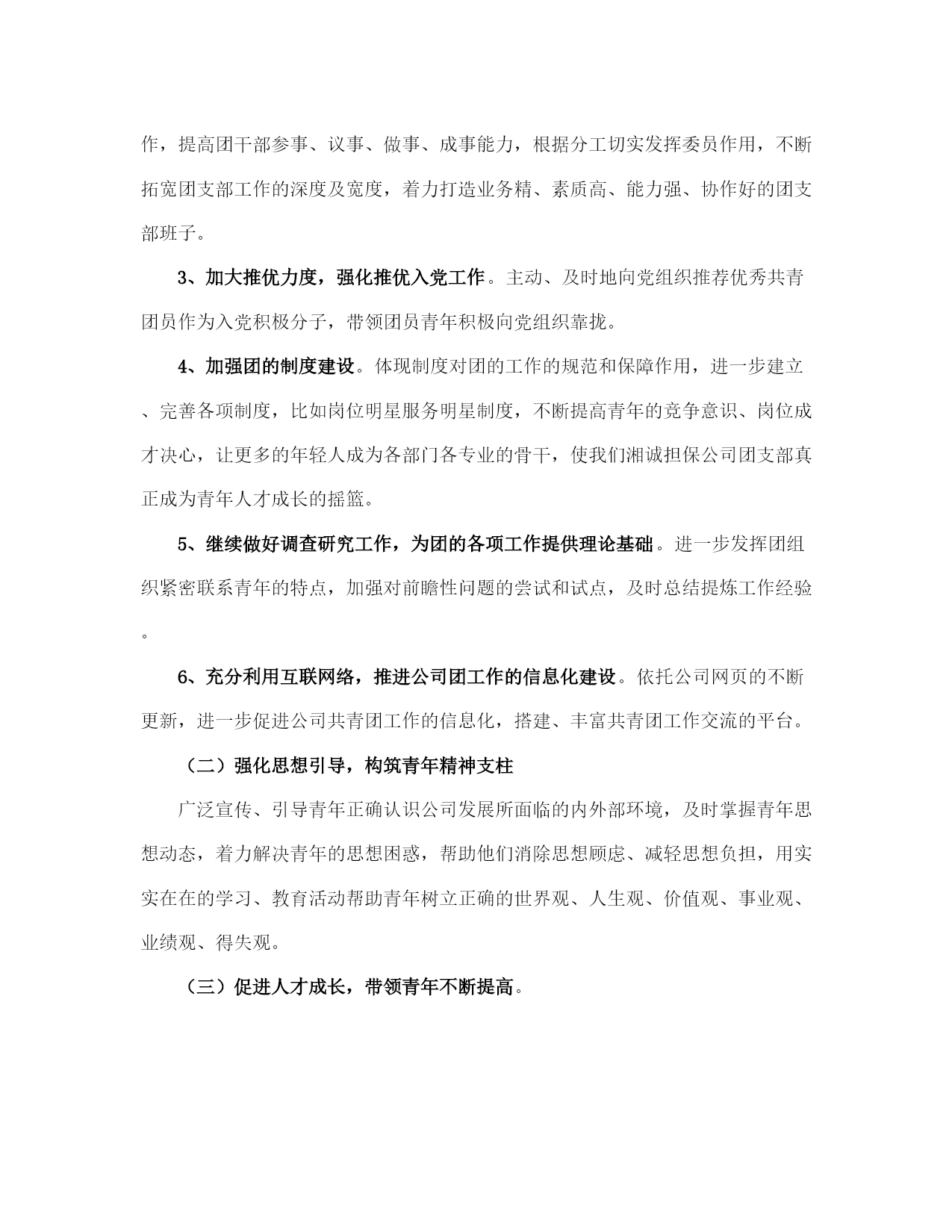 作，提高团干部参事、议事、做事、成事能力，根据分工切实发挥委员作用，不断拓宽团支部工作的深度及宽度，着力打造业务精、素质高、能力强、协作好的团支部班子。

3、加大推优力度，强化推优入党工作。主动、及时地向党组织推荐优秀共青团员作为入党积极分子，带领团员青年积极向党组织靠拢。

4、加强团的制度建设。体现制度对团的工作的规范和保障作用，进一步建立、完善各项制度，比如岗位明星服务明星制度，不断提高青年的竞争意识、岗位成才决心，让更多的年轻人成为各部门各专业的骨干，使我们湘诚担保公司团支部真正成为青年人才成长的摇篮。

5、继续做好调查研究工作，为团的各项工作提供理论基础。进一步发挥团组织紧密联系青年的特点，加强对前瞻性问题的尝试和试点，及时总结提炼工作经验。

6、充分利用互联网络，推进公司团工作的信息化建设。依托公司网页的不断更新，进一步促进公司共青团工作的信息化，搭建、丰富共青团工作交流的平台。

（二）强化思想引导，构筑青年精神支柱

广泛宣传、引导青年正确认识公司发展所面临的内外部环境，及时掌握青年思想动态，着力解决青年的思想困惑，帮助他们消除思想顾虑、减轻思想负担，用实实在在的学习、教育活动帮助青年树立正确的世界观、人生观、价值观、事业观、业绩观、得失观。

（三）促进人才成长，带领青年不断提高。